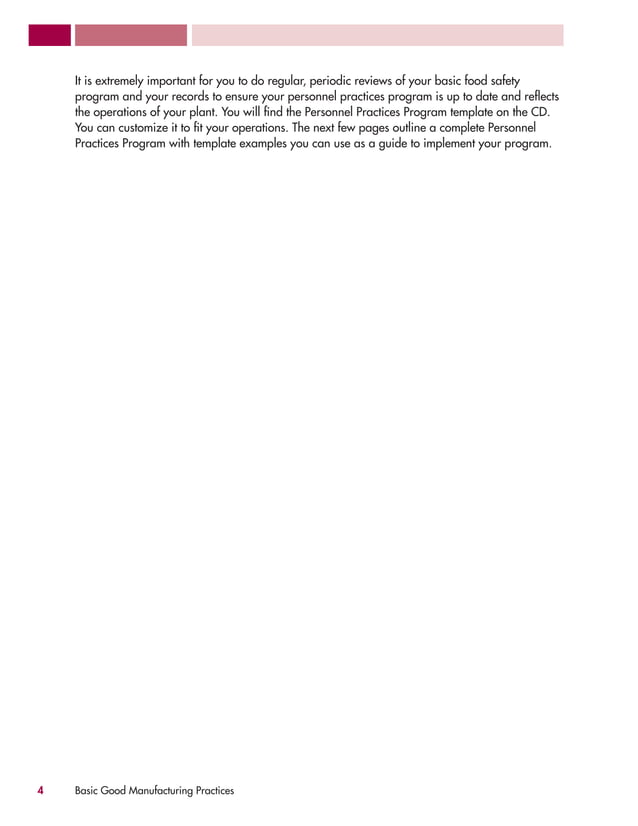 It is extremely important for you to do regular, periodic reviews of your basic food safety program and your records to ensure your personnel practices program is up to date and reflects the operations of your plant. You will find the Personnel Practices Program template on the CD. You can customize it to fit your operations. The next few pages outline a complete Personnel Practices Program with template examples you can use as a guide to implement your program.

4 Basic Good Manufacturing Practices